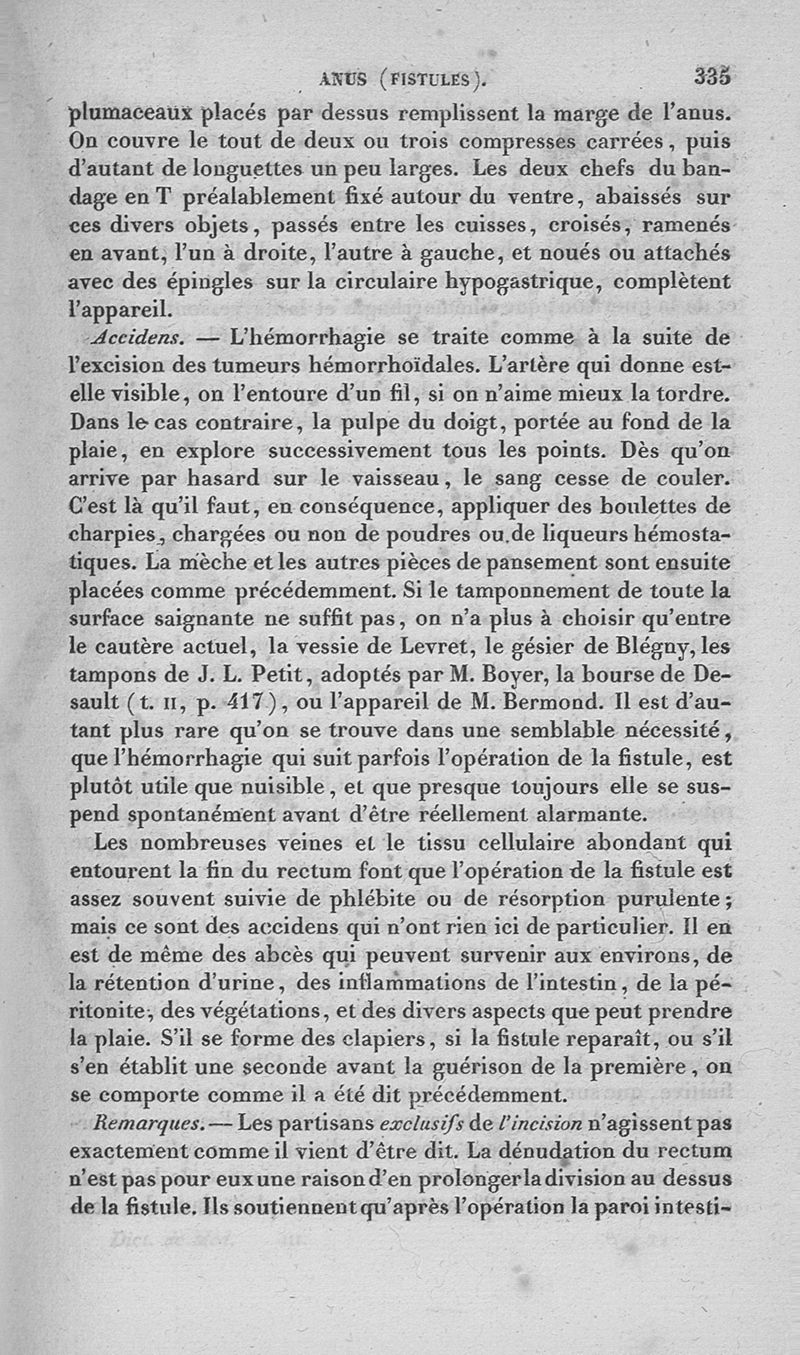 ANUS (FISTULES). 335

plumaceaux placés par dessus remplissent la marge de l'anus. On couvre le tout de deux ou trois compresses carrées, puis d'autant de longuettes un peu larges. Les deux chefs du bandage en T préalablement fixé autour du ventre, abaissés sur ces divers objets, passés entre les cuisses, croisés, ramenés en avant, l'un à droite, l'autre à gauche, et noués ou attachés avec des épingles sur la circulaire hypogastrique, complètent l'appareil.

Accidens. — L'hémorrhagie se traite comme à la suite de l'excision des tumeurs hémorrhoïdales. L'artère qui donne est-elle visible, on l'entoure d'un fil, si on n'aime mieux la tordre. Dans le cas contraire, la pulpe du doigt, portée au fond de la plaie, en explore successivement tous les points. Dès qu'on arrive par hasard sur le vaisseau, le sang cesse de couler. C'est là qu'il faut, en conséquence, appliquer des boulettes de charpies, chargées ou non de poudres ou de liqueurs hémostatiques. La mèche et les autres pièces de pansement sont ensuite placées comme précédemment. Si le tamponnement de toute la surface saignante ne suffit pas, on n'a plus à choisir qu'entre le cautère actuel, la vessie de Levret, le gésier de Blégny, les tampons de J. L. Petit, adoptés par M. Boyer, la bourse de Desault (t. II, p. 417), ou l'appareil de M. Bermond. Il est d'autant plus rare qu'on se trouve dans une semblable nécessité, que l'hémorrhagie qui suit parfois l'opération de la fistule, est plutôt utile que nuisible, et que presque toujours elle se suspend spontanément avant d'être réellement alarmante.

Les nombreuses veines et le tissu cellulaire abondant qui entourent la fin du rectum font que l'opération de la fistule est assez souvent suivie de phlébite ou de résorption purulente; mais ce sont des accidens qui n'ont rien ici de particulier. Il en est de même des abcès qui peuvent survenir aux environs, de la rétention d'urine, des inflammations de l'intestin, de la péritonite, des végétations, et des divers aspects que peut prendre la plaie. S'il se forme des clapiers, si la fistule reparaît, ou s'il s'en établit une seconde avant la guérison de la première, on se comporte comme il a été dit précédemment.

Remarques. — Les partisans exclusifs de l'incision n'agissent pas exactement comme il vient d'être dit. La dénudation du rectum n'est pas pour eux une raison d'en prolonger la division au dessus de la fistule. Ils soutiennent qu'après l'opération la paroi intesti-